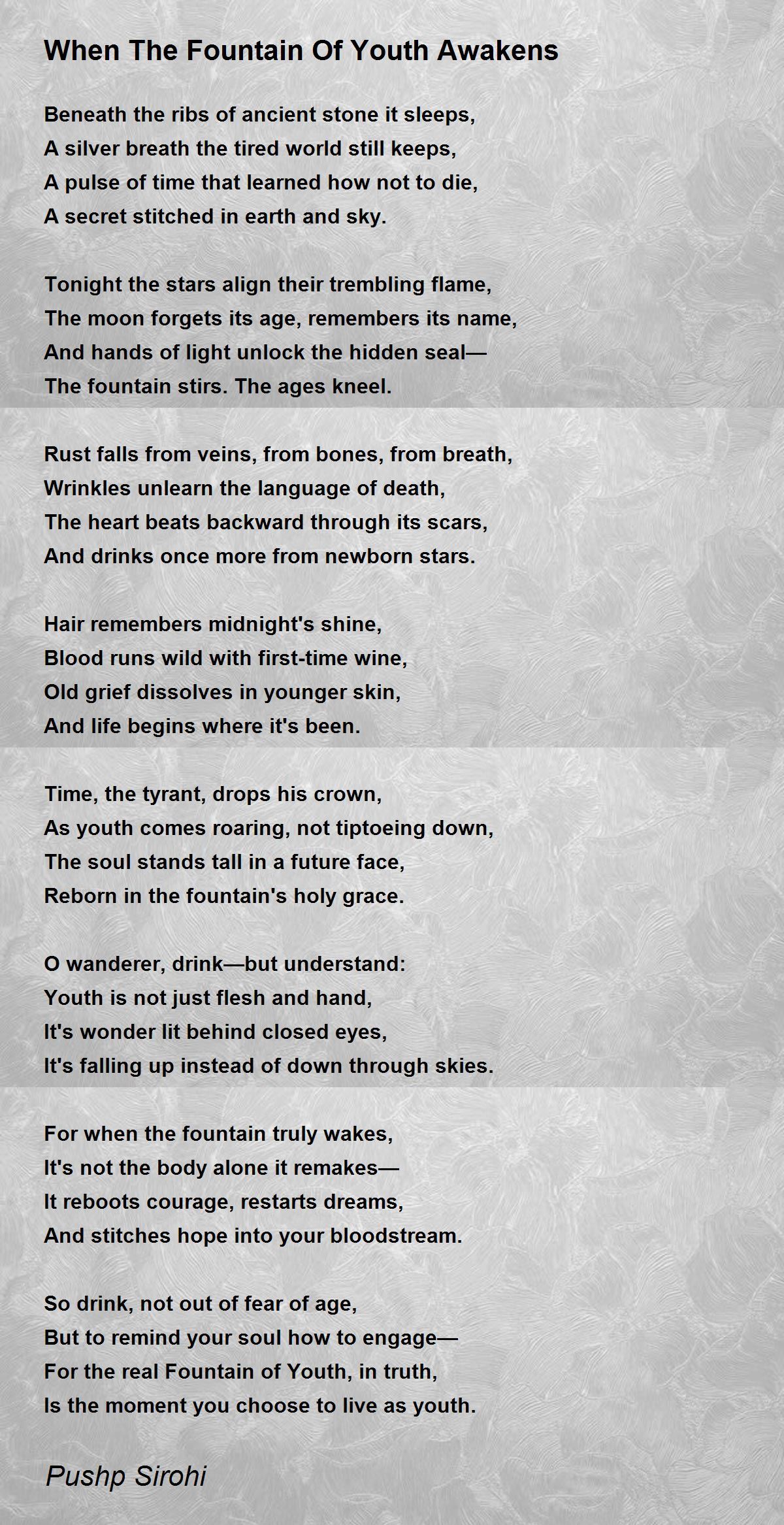 When The Fountain Of Youth Awakens

Beneath the ribs of ancient stone it sleeps,
A silver breath the tired world still keeps,
A pulse of time that learned how not to die,
A secret stitched in earth and sky.

Tonight the stars align their trembling flame,
The moon forgets its age, remembers its name,
And hands of light unlock the hidden seal—
The fountain stirs. The ages kneel.

Rust falls from veins, from bones, from breath,
Wrinkles unlearn the language of death,
The heart beats backward through its scars,
And drinks once more from newborn stars.

Hair remembers midnight's shine,
Blood runs wild with first-time wine,
Old grief dissolves in younger skin,
And life begins where it's been.

Time, the tyrant, drops his crown,
As youth comes roaring, not tiptoeing down,
The soul stands tall in a future face,
Reborn in the fountain's holy grace.

O wanderer, drink—but understand:
Youth is not just flesh and hand,
It's wonder lit behind closed eyes,
It's falling up instead of down through skies.

For when the fountain truly wakes,
It's not the body alone it remakes—
It reboots courage, restarts dreams,
And stitches hope into your bloodstream.

So drink, not out of fear of age,
But to remind your soul how to engage—
For the real Fountain of Youth, in truth,
Is the moment you choose to live as youth.

Pushp Sirohi